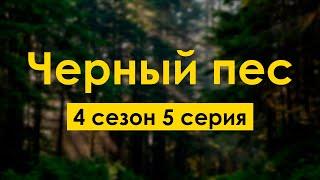 Черный пес

4 сезон 5 серия